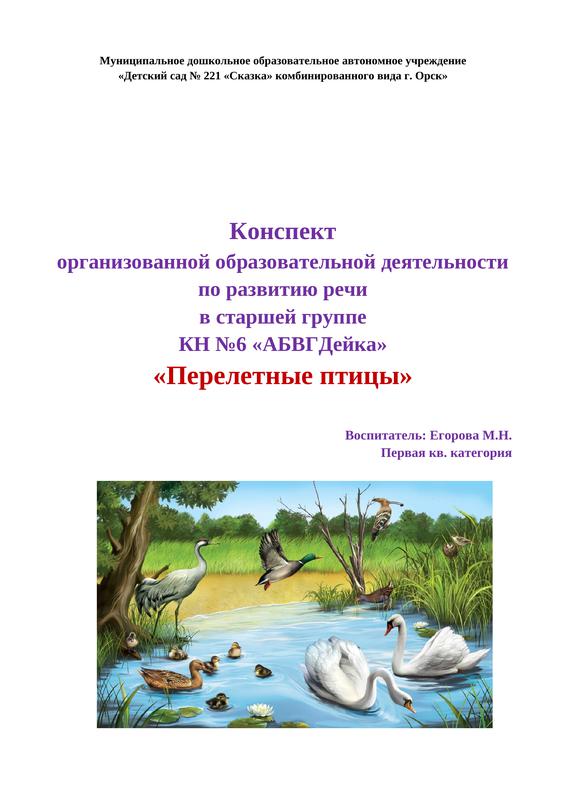 Муниципальное дошкольное образовательное автономное учреждение
«Детский сад № 221 «Сказка» комбинированного вида г. Орск»

Конспект
организованной образовательной деятельности
по развитию речи
в старшей группе
КН №6 «АБВГДейка»
«Перелетные птицы»

Воспитатель: Егорова М.Н.
Первая кв. категория